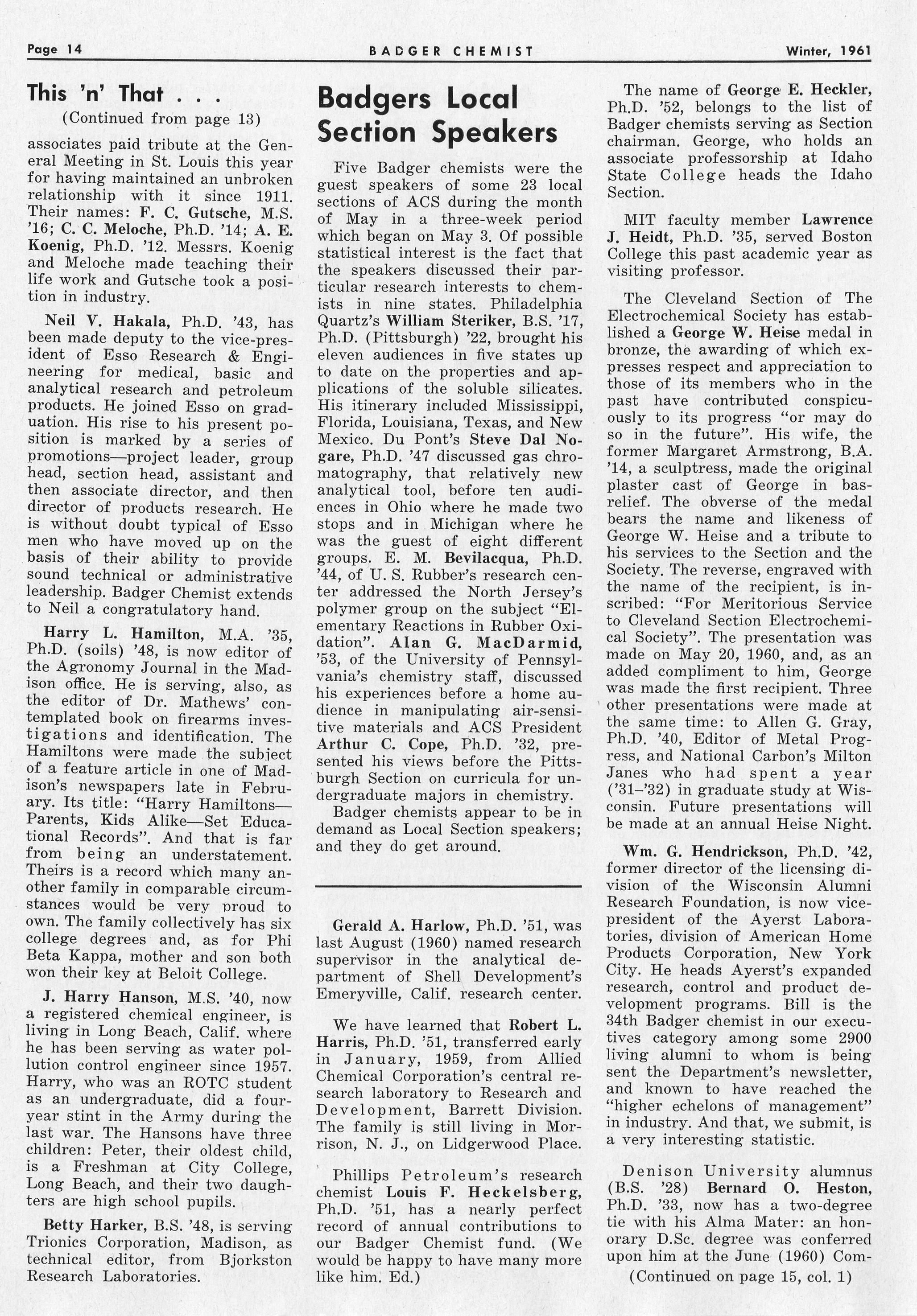 Page 14 BADGER CHEMIST Winter, 1961

This 'n' That . . .

(Continued from page 13)

associates paid tribute at the General Meeting in St. Louis this year for having maintained an unbroken relationship with it since 1911. Their names: F. C. Gutsche, M.S. '16; C. C. Meloche, Ph.D. '14; A. E. Koenig, Ph.D. '12. Messrs. Koenig and Meloche made teaching their life work and Gutsche took a position in industry.

Neil V. Hakala, Ph.D. '43, has been made deputy to the vice-president of Esso Research & Engineering for medical, basic and analytical research and petroleum products. He joined Esso on graduation. His rise to his present position is marked by a series of promotions—project leader, group head, section head, assistant and then associate director, and then director of products research. He is without doubt typical of Esso men who have moved up on the basis of their ability to provide sound technical or administrative leadership. Badger Chemist extends to Neil a congratulatory hand.

Harry L. Hamilton, M.A. '35, Ph.D. (soils) '48, is now editor of the Agronomy Journal in the Madison office. He is serving, also, as the editor of Dr. Mathews' contemplated book on firearms investigations and identification. The Hamiltons were made the subject of a feature article in one of Madison's newspapers late in February. Its title: "Harry Hamiltons—Parents, Kids Alike—Set Educational Records". And that is far from being an understatement. Theirs is a record which many another family in comparable circumstances would be very proud to own. The family collectively has six college degrees and, as for Phi Beta Kappa, mother and son both won their key at Beloit College.

J. Harry Hanson, M.S. '40, now a registered chemical engineer, is living in Long Beach, Calif. where he has been serving as water pollution control engineer since 1957. Harry, who was an ROTC student as an undergraduate, did a four-year stint in the Army during the last war. The Hansons have three children: Peter, their oldest child, is a Freshman at City College, Long Beach, and their two daughters are high school pupils.

Betty Harker, B.S. '48, is serving Trionics Corporation, Madison, as technical editor, from Bjorkston Research Laboratories.

Badgers Local Section Speakers

Five Badger chemists were the guest speakers of some 23 local sections of ACS during the month of May in a three-week period which began on May 3. Of possible statistical interest is the fact that the speakers discussed their particular research interests to chemists in nine states. Philadelphia Quartz's William Steriker, B.S. '17, Ph.D. (Pittsburgh) '22, brought his eleven audiences in five states up to date on the properties and applications of the soluble silicates. His itinerary included Mississippi, Florida, Louisiana, Texas, and New Mexico. Du Pont's Steve Dal Nogare, Ph.D. '47 discussed gas chromatography, that relatively new analytical tool, before ten audiences in Ohio where he made two stops and in Michigan where he was the guest of eight different groups. E. M. Bevilacqua, Ph.D. '44, of U. S. Rubber's research center addressed the North Jersey's polymer group on the subject "Elementary Reactions in Rubber Oxidation". Alan G. MacDarmid, '53, of the University of Pennsylvania's chemistry staff, discussed his experiences before a home audience in manipulating air-sensitive materials and ACS President Arthur C. Cope, Ph.D. '32, presented his views before the Pittsburgh Section on curricula for undergraduate majors in chemistry.

Badger chemists appear to be in demand as Local Section speakers; and they do get around.

Gerald A. Harlow, Ph.D. '51, was last August (1960) named research supervisor in the analytical department of Shell Development's Emeryville, Calif. research center.

We have learned that Robert L. Harris, Ph.D. '51, transferred early in January, 1959, from Allied Chemical Corporation's central research laboratory to Research and Development, Barrett Division. The family is still living in Morrison, N. J., on Lidgerwood Place.

Phillips Petroleum's research chemist Louis F. Heckelsberg, Ph.D. '51, has a nearly perfect record of annual contributions to our Badger Chemist fund. (We would be happy to have many more like him. Ed.)

The name of George E. Heckler, Ph.D. '52, belongs to the list of Badger chemists serving as Section chairman. George, who holds an associate professorship at Idaho State College heads the Idaho Section.

MIT faculty member Lawrence J. Heidt, Ph.D. '35, served Boston College this past academic year as visiting professor.

The Cleveland Section of The Electrochemical Society has established a George W. Heise medal in bronze, the awarding of which expresses respect and appreciation to those of its members who in the past have contributed conspicuously to its progress "or may do so in the future". His wife, the former Margaret Armstrong, B.A. '14, a sculptress, made the original plaster cast of George in bas-relief. The obverse of the medal bears the name and likeness of George W. Heise and a tribute to his services to the Section and the Society. The reverse, engraved with the name of the recipient, is inscribed: "For Meritorious Service to Cleveland Section Electrochemical Society". The presentation was made on May 20, 1960, and, as an added compliment to him, George was made the first recipient. Three other presentations were made at the same time: to Allen G. Gray, Ph.D. '40, Editor of Metal Progress, and National Carbon's Milton Janes who had spent a year ('31–'32) in graduate study at Wisconsin. Future presentations will be made at an annual Heise Night.

Wm. G. Hendrickson, Ph.D. '42, former director of the licensing division of the Wisconsin Alumni Research Foundation, is now vice-president of the Ayerst Laboratories, division of American Home Products Corporation, New York City. He heads Ayerst's expanded research, control and product development programs. Bill is the 34th Badger chemist in our executives category among some 2900 living alumni to whom is being sent the Department's newsletter, and known to have reached the "higher echelons of management" in industry. And that, we submit, is a very interesting statistic.

Denison University alumnus (B.S. '28) Bernard O. Heston, Ph.D. '33, now has a two-degree tie with his Alma Mater: an honorary D.Sc. degree was conferred upon him at the June (1960) Com-

(Continued on page 15, col. 1)